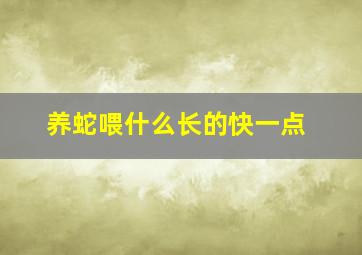 养蛇喂什么长的快一点